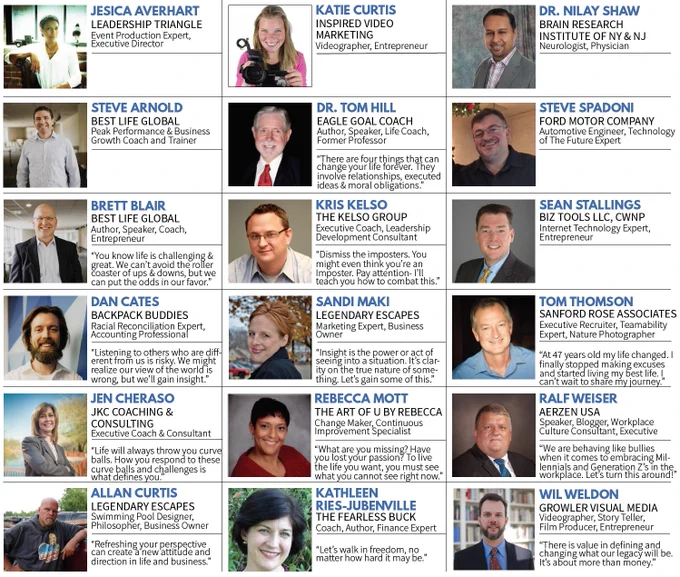 JESICA AVERHART
LEADERSHIP TRIANGLE
Event Production Expert, Executive Director

STEVE ARNOLD
BEST LIFE GLOBAL
Peak Performance & Business Growth Coach and Trainer

BRETT BLAIR
BEST LIFE GLOBAL
Author, Speaker, Coach, Entrepreneur

"You know life is challenging & great. We can't avoid the roller coaster of ups & downs, but we can put the odds in our favor."

DAN CATES
BACKPACK BUDDIES
Racial Reconciliation Expert, Accounting Professional

"Listening to others who are different from us is risky. We might realize our view of the world is wrong, but we'll gain insight."

JEN CHERASO
JKC COACHING & CONSULTING
Executive Coach & Consultant

"Life will always throw you curve balls. How you respond to these curve balls and challenges is what defines you."

ALLAN CURTIS
LEGENDARY ESCAPES
Swimming Pool Designer, Philosopher, Business Owner

"Refreshing your perspective can create a new attitude and direction in life and business."

KATIE CURTIS
INSPIRED VIDEO MARKETING
Videographer, Entrepreneur

DR. TOM HILL
EAGLE GOAL COACH
Author, Speaker, Life Coach, Former Professor

"There are four things that can change your life forever. They involve relationships, executed ideas & moral obligations."

KRIS KELSO
THE KELSO GROUP
Executive Coach, Leadership Development Consultant

"Dismiss the imposters. You might even think you're an Imposter. Pay attention- I'll teach you how to combat this."

SANDI MAKI
LEGENDARY ESCAPES
Marketing Expert, Business Owner

"Insight is the power or act of seeing into a situation. It's clarity on the true nature of something. Let's gain some of this."

REBECCA MOTT
THE ART OF U BY REBECCA
Change Maker, Continuous Improvement Specialist

"What are you missing? Have you lost your passion? To live the life you want, you must see what you cannot see right now."

KATHLEEN RIES-JUBENVILLE
THE FEARLESS BUCK
Coach, Author, Finance Expert

"Let's walk in freedom, no matter how hard it may be."

DR. NILAY SHAW
BRAIN RESEARCH INSTITUTE OF NY & NJ
Neurologist, Physician

STEVE SPADONI
FORD MOTOR COMPANY
Automotive Engineer, Technology of The Future Expert

SEAN STALLINGS
BIZ TOOLS LLC, CWNP
Internet Technology Expert, Entrepreneur

TOM THOMSON
SANFORD ROSE ASSOCIATES
Executive Recruiter, Teamability Expert, Nature Photographer

"At 47 years old my life changed. I finally stopped making excuses and started living my best life. I can't wait to share my journey."

RALF WEISER
AERZEN USA
Speaker, Blogger, Workplace Culture Consultant, Executive

"We are behaving like bullies when it comes to embracing Millennials and Generation Z's in the workplace. Let's turn this around!"

WIL WELDON
GROWLER VISUAL MEDIA
Videographer, Story Teller, Film Producer, Entrepreneur

"There is value in defining and changing what our legacy will be. It's about more than money."